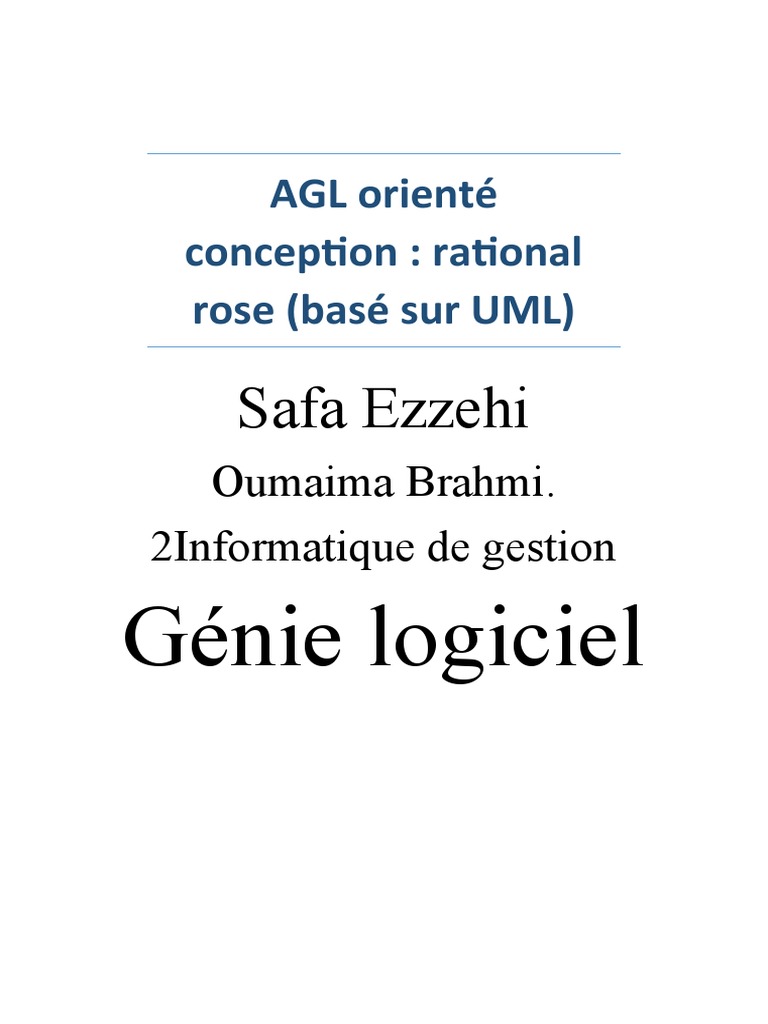 AGL orienté conception : rational rose (basé sur UML)

Safa Ezzehi

Oumaima Brahmi.

2Informatique de gestion

Génie logiciel